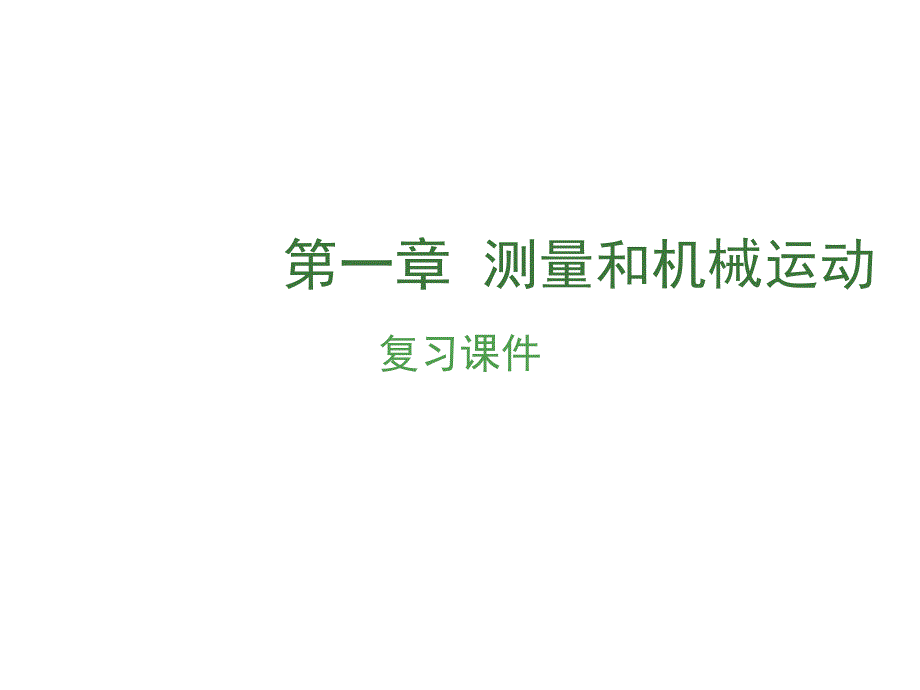 第一章 测量和机械运动

复习课件